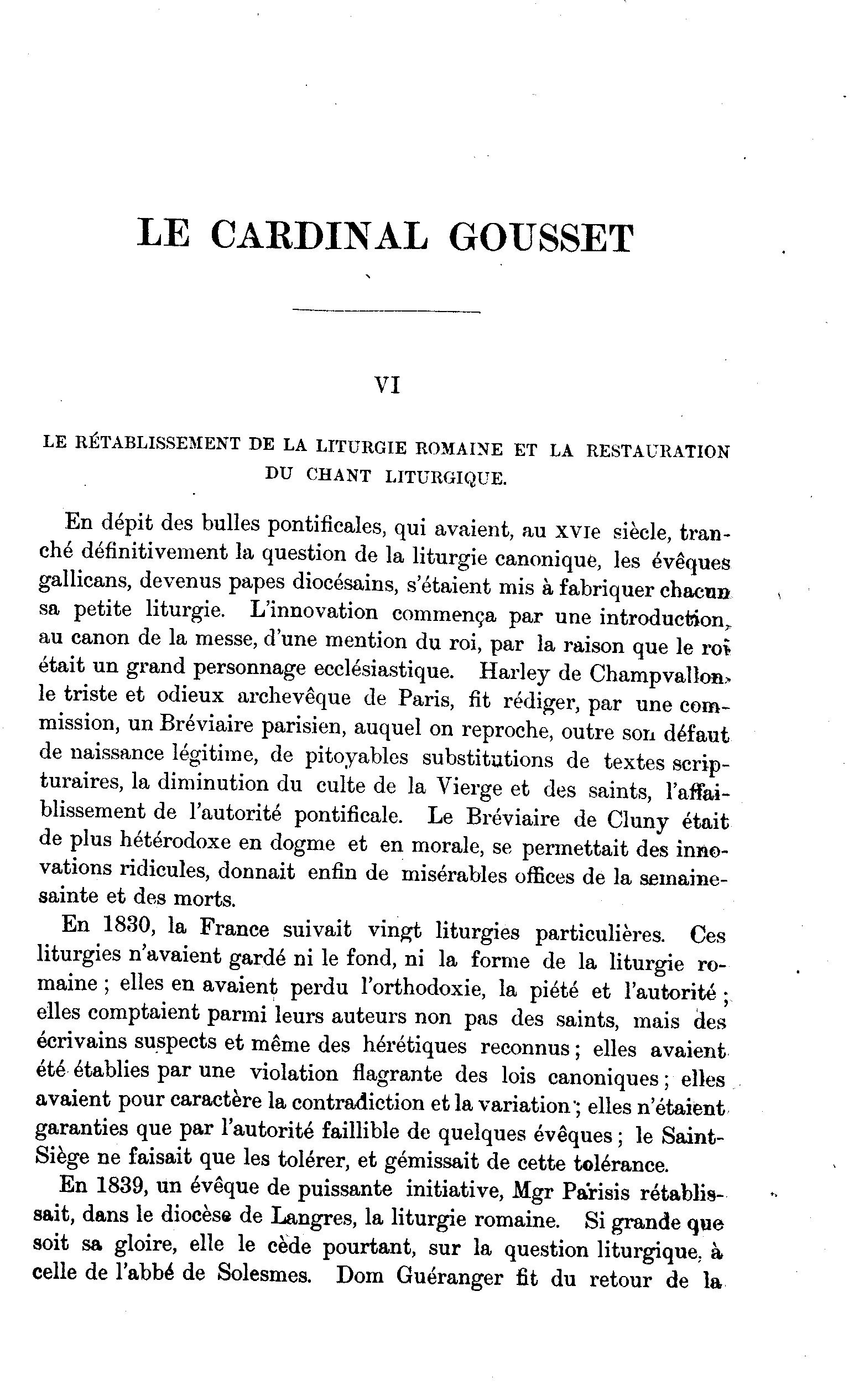 LE CARDINAL GOUSSET

VI

LE RÉTABLISSEMENT DE LA LITURGIE ROMAINE ET LA RESTAURATION DU CHANT LITURGIQUE.

En dépit des bulles pontificales, qui avaient, au XVIe siècle, tranché définitivement la question de la liturgie canonique, les évêques gallicans, devenus papes diocésains, s'étaient mis à fabriquer chacun sa petite liturgie. L'innovation commença par une introduction, au canon de la messe, d'une mention du roi, par la raison que le roi était un grand personnage ecclésiastique. Harley de Champvallon, le triste et odieux archevêque de Paris, fit rédiger, par une commission, un Bréviaire parisien, auquel on reproche, outre son défaut de naissance légitime, de pitoyables substitutions de textes scripturaires, la diminution du culte de la Vierge et des saints, l'affaiblissement de l'autorité pontificale. Le Bréviaire de Cluny était de plus hétérodoxe en dogme et en morale, se permettait des innovations ridicules, donnait enfin de misérables offices de la semaine-sainte et des morts.

En 1830, la France suivait vingt liturgies particulières. Ces liturgies n'avaient gardé ni le fond, ni la forme de la liturgie romaine ; elles en avaient perdu l'orthodoxie, la piété et l'autorité ; elles comptaient parmi leurs auteurs non pas des saints, mais des écrivains suspects et même des hérétiques reconnus ; elles avaient été établies par une violation flagrante des lois canoniques ; elles avaient pour caractère la contradiction et la variation ; elles n'étaient garanties que par l'autorité faillible de quelques évêques ; le Saint-Siège ne faisait que les tolérer, et gémissait de cette tolérance.

En 1839, un évêque de puissante initiative, Mgr Parisis rétablissait, dans le diocèse de Langres, la liturgie romaine. Si grande que soit sa gloire, elle le cède pourtant, sur la question liturgique, à celle de l'abbé de Solesmes. Dom Guéranger fit du retour de la